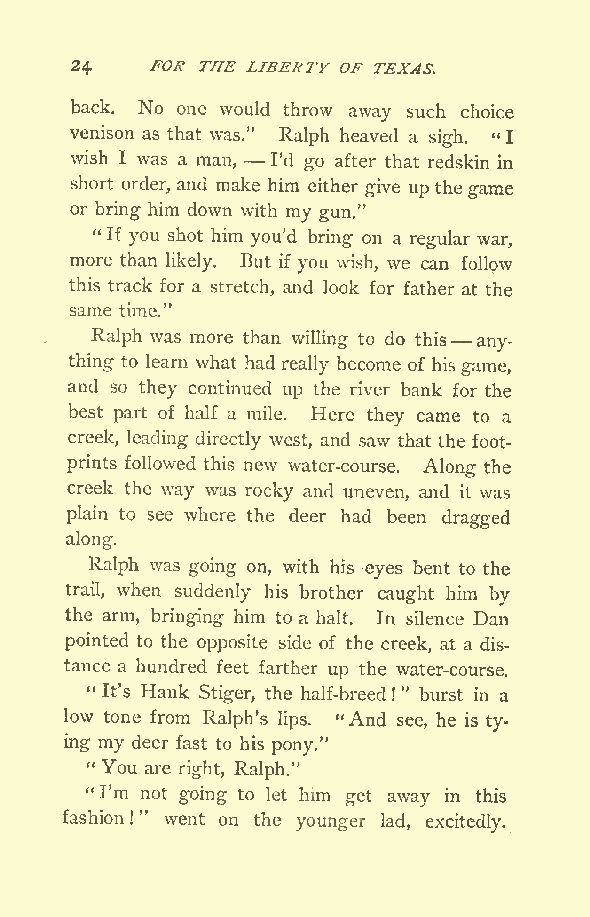 24 FOR THE LIBERTY OF TEXAS.

back. No one would throw away such choice venison as that was." Ralph heaved a sigh. "I wish I was a man, — I'd go after that redskin in short order, and make him either give up the game or bring him down with my gun."

"If you shot him you'd bring on a regular war, more than likely. But if you wish, we can follow this track for a stretch, and look for father at the same time."

Ralph was more than willing to do this — anything to learn what had really become of his game, and so they continued up the river bank for the best part of half a mile. Here they came to a creek, leading directly west, and saw that the footprints followed this new water-course. Along the creek the way was rocky and uneven, and it was plain to see where the deer had been dragged along.

Ralph was going on, with his eyes bent to the trail, when suddenly his brother caught him by the arm, bringing him to a halt. In silence Dan pointed to the opposite side of the creek, at a distance a hundred feet farther up the water-course.

"It's Hank Stiger, the half-breed!" burst in a low tone from Ralph's lips. "And see, he is tying my deer fast to his pony."

"You are right, Ralph."

"I'm not going to let him get away in this fashion!" went on the younger lad, excitedly.